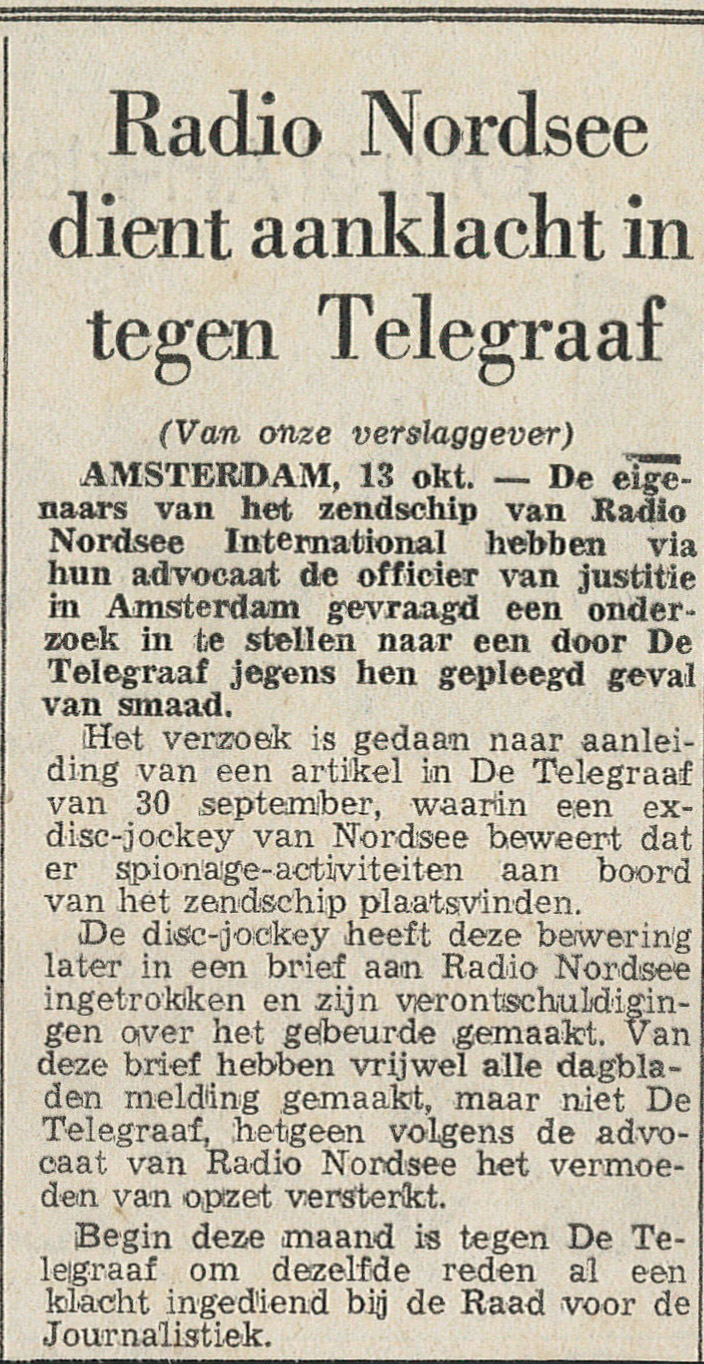 Radio Nordsee dient aanklacht in tegen Telegraaf

(Van onze verslaggever)

AMSTERDAM, 13 okt. — De eigenaars van het zendschip van Radio Nordsee International hebben via hun advocaat de officier van justitie in Amsterdam gevraagd een onderzoek in te stellen naar een door De Telegraaf jegens hen gepleegd geval van smaad.

Het verzoek is gedaan naar aanleiding van een artikel in De Telegraaf van 30 september, waarin een ex-disc-jockey van Nordsee beweert dat er spionage-activiteiten aan boord van het zendschip plaatsvinden.

De disc-jockey heeft deze bewering later in een brief aan Radio Nordsee ingetrokken en zijn verontschuldigingen over het gebeurde gemaakt. Van deze brief hebben vrijwel alle dagbladen melding gemaakt, maar niet De Telegraaf, hetgeen volgens de advocaat van Radio Nordsee het vermoeden van opzet versterkt.

Begin deze maand is tegen De Telegraaf om dezelfde reden al een klacht ingediend bij de Raad voor de Journalistiek.